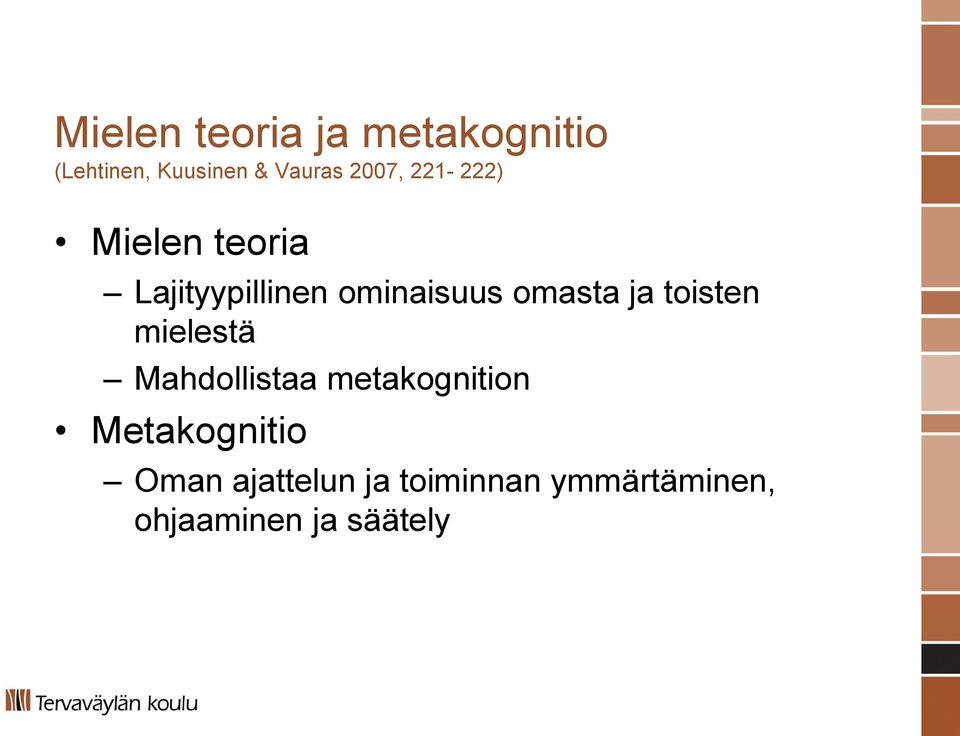 Mielen teoria ja metakognitio
(Lehtinen, Kuusinen & Vauras 2007, 221- 222)

• Mielen teoria
– Lajityypillinen ominaisuus omasta ja toisten mielestä
– Mahdollistaa metakognition
• Metakognitio
– Oman ajattelun ja toiminnan ymmärtäminen, ohjaaminen ja säätely

Tervaväylän koulu